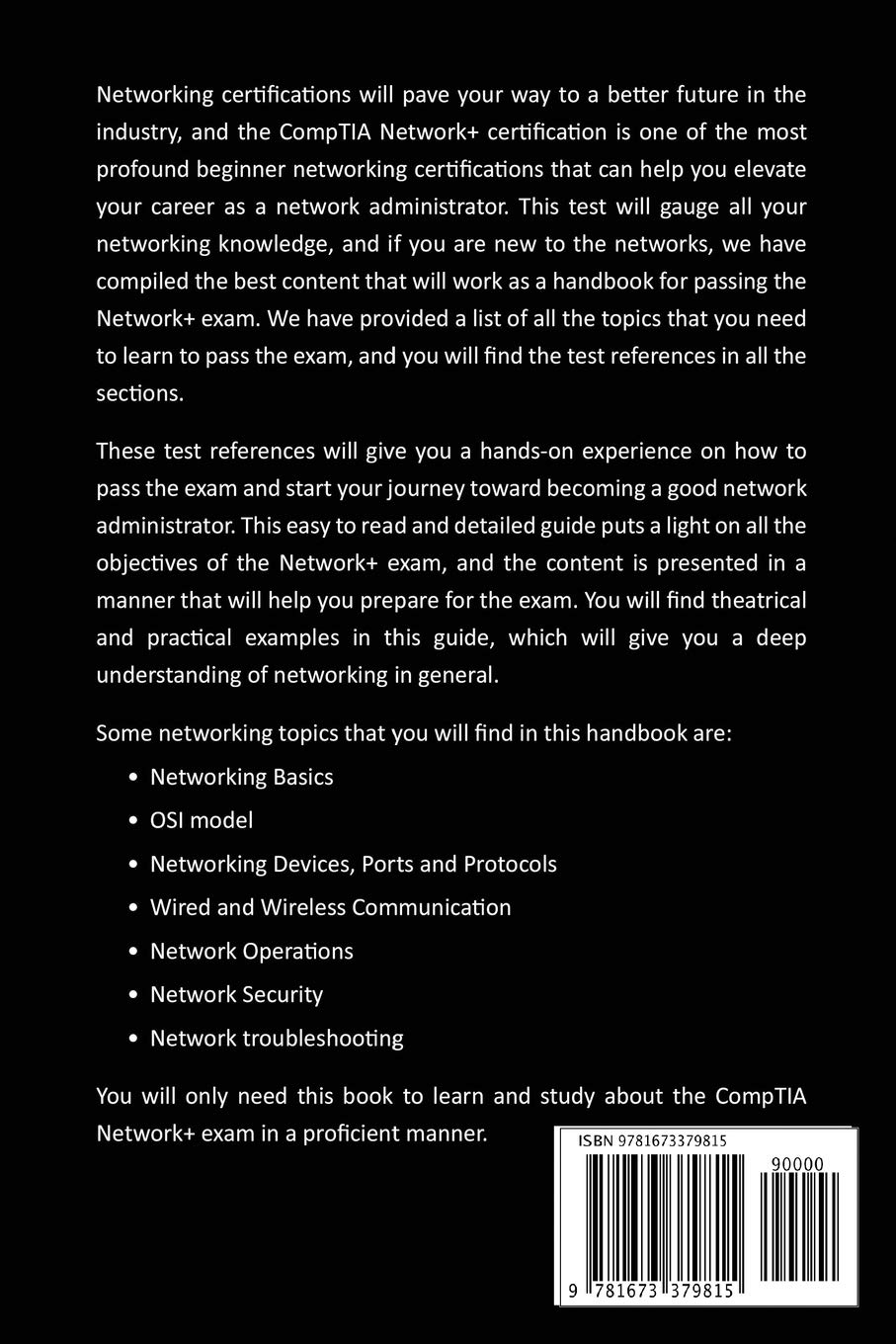 Networking certifications will pave your way to a better future in the industry, and the CompTIA Network+ certification is one of the most profound beginner networking certifications that can help you elevate your career as a network administrator. This test will gauge all your networking knowledge, and if you are new to the networks, we have compiled the best content that will work as a handbook for passing the Network+ exam. We have provided a list of all the topics that you need to learn to pass the exam, and you will find the test references in all the sections.

These test references will give you a hands-on experience on how to pass the exam and start your journey toward becoming a good network administrator. This easy to read and detailed guide puts a light on all the objectives of the Network+ exam, and the content is presented in a manner that will help you prepare for the exam. You will find theatrical and practical examples in this guide, which will give you a deep understanding of networking in general.

Some networking topics that you will find in this handbook are:

• Networking Basics
• OSI model
• Networking Devices, Ports and Protocols
• Wired and Wireless Communication
• Network Operations
• Network Security
• Network troubleshooting

You will only need this book to learn and study about the CompTIA Network+ exam in a proficient manner.

ISBN 9781673379815

90000

9 781673 379815